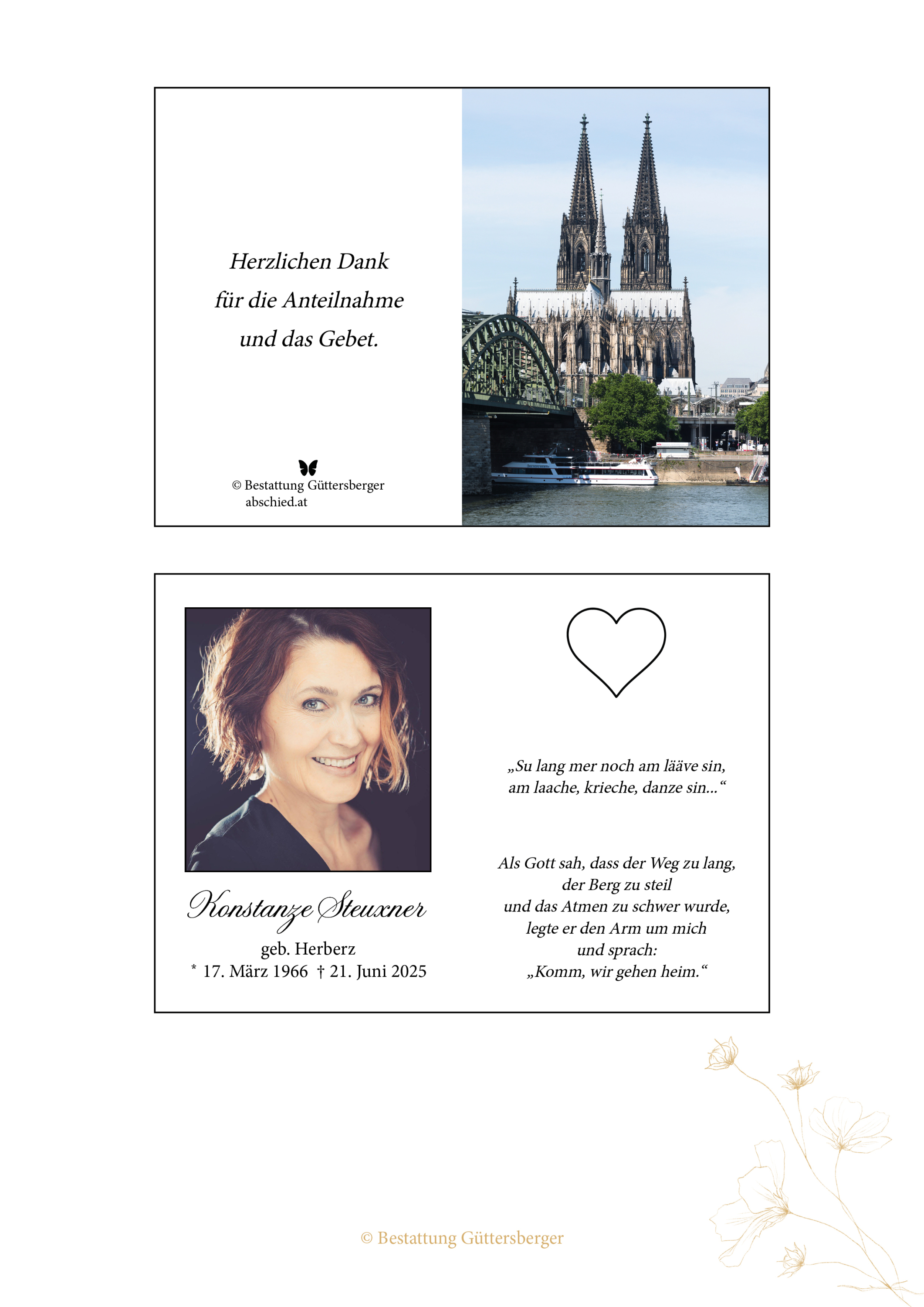 Herzlichen Dank
für die Anteilnahme
und das Gebet.

© Bestattung Güttersberger
abschied.at

Konstanze Steuxner
geb. Herberz
* 17. März 1966 † 21. Juni 2025

„Su lang mer noch am lääve sin,
am laache, krieche, danze sin...“

Als Gott sah, dass der Weg zu lang,
der Berg zu steil
und das Atmen zu schwer wurde,
legte er den Arm um mich
und sprach:
„Komm, wir gehen heim.“

© Bestattung Güttersberger